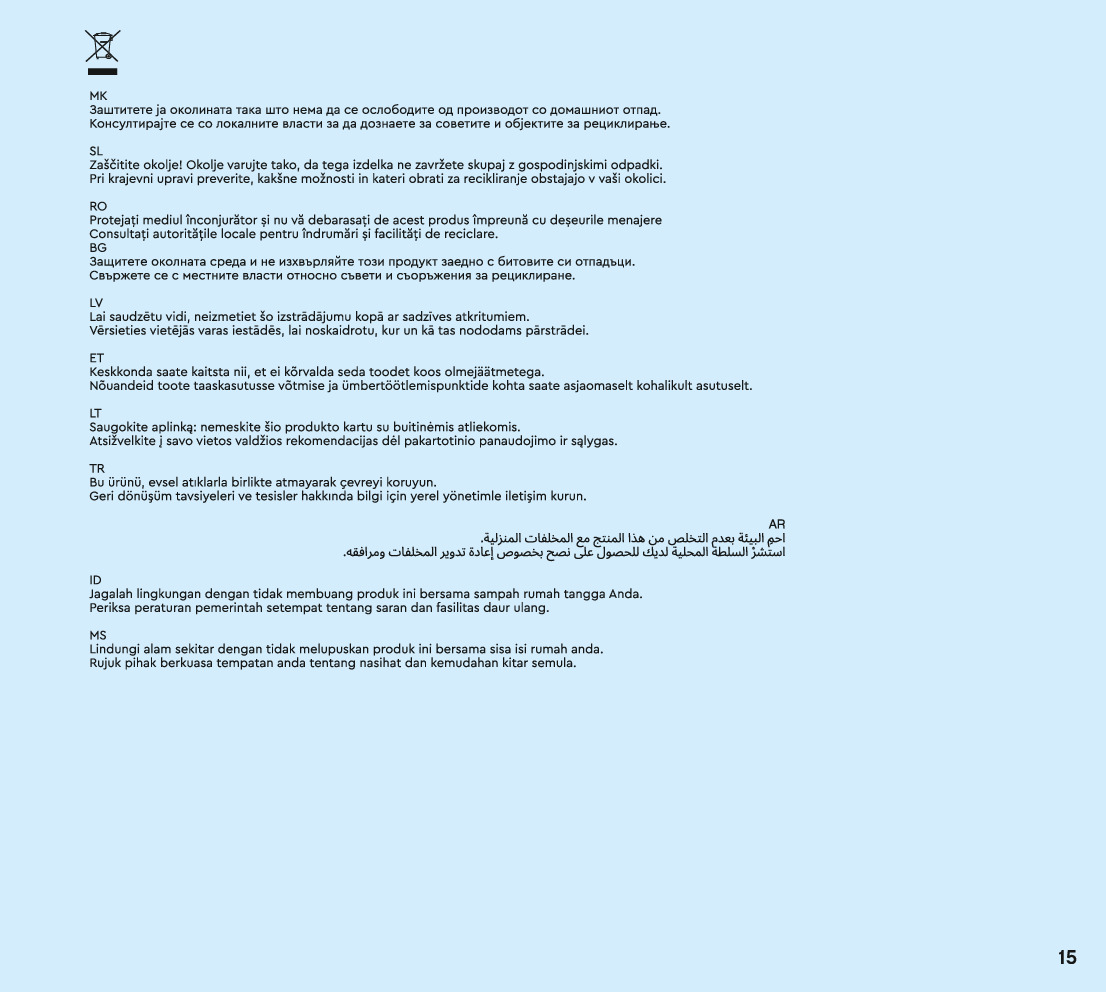 MK
Заштитете ја околината така што нема да се ослободите од производот со домашниот отпад.
Консултирајте се со локалните власти за да дознаете за советите и објектите за рециклирање.

SL
Zaščitite okolje! Okolje varujte tako, da tega izdelka ne zavržete skupaj z gospodinjskimi odpadki.
Pri krajevni upravi preverite, kakšne možnosti in kateri obrati za recikliranje obstajajo v vaši okolici.

RO
Protejați mediul înconjurător și nu vă debarasați de acest produs împreună cu deșeurile menajere
Consultați autoritățile locale pentru îndrumări și facilități de reciclare.
BG
Защитете околната среда и не изхвърляйте този продукт заедно с битовите си отпадъци.
Свържете се с местните власти относно съвети и съоръжения за рециклиране.

LV
Lai saudzētu vidi, neizmetiet šo izstrādājumu kopā ar sadzīves atkritumiem.
Vērsieties vietējās varas iestādēs, lai noskaidrotu, kur un kā tas nododams pārstrādei.

ET
Keskkonda saate kaitsta nii, et ei kõrvalda seda toodet koos olmejäätmetega.
Nõuandeid toote taaskasutusse võtmise ja ümbertöötlemispunktide kohta saate asjaomaselt kohalikult asutuselt.

LT
Saugokite aplinką: nemeskite šio produkto kartu su buitinėmis atliekomis.
Atsižvelkite į savo vietos valdžios rekomendacijas dėl pakartotinio panaudojimo ir sąlygas.

TR
Bu ürünü, evsel atıklarla birlikte atmayarak çevreyi koruyun.
Geri dönüşüm tavsiyeleri ve tesisler hakkında bilgi için yerel yönetimle iletişim kurun.

AR
احمِ البيئة بعدم التخلص من هذا المنتج مع المخلفات المنزلية.
استشرْ السلطة المحلية لديك للحصول على نصح بخصوص إعادة تدوير المخلفات ومرافقه.

ID
Jagalah lingkungan dengan tidak membuang produk ini bersama sampah rumah tangga Anda.
Periksa peraturan pemerintah setempat tentang saran dan fasilitas daur ulang.

MS
Lindungi alam sekitar dengan tidak melupuskan produk ini bersama sisa isi rumah anda.
Rujuk pihak berkuasa tempatan anda tentang nasihat dan kemudahan kitar semula.

15